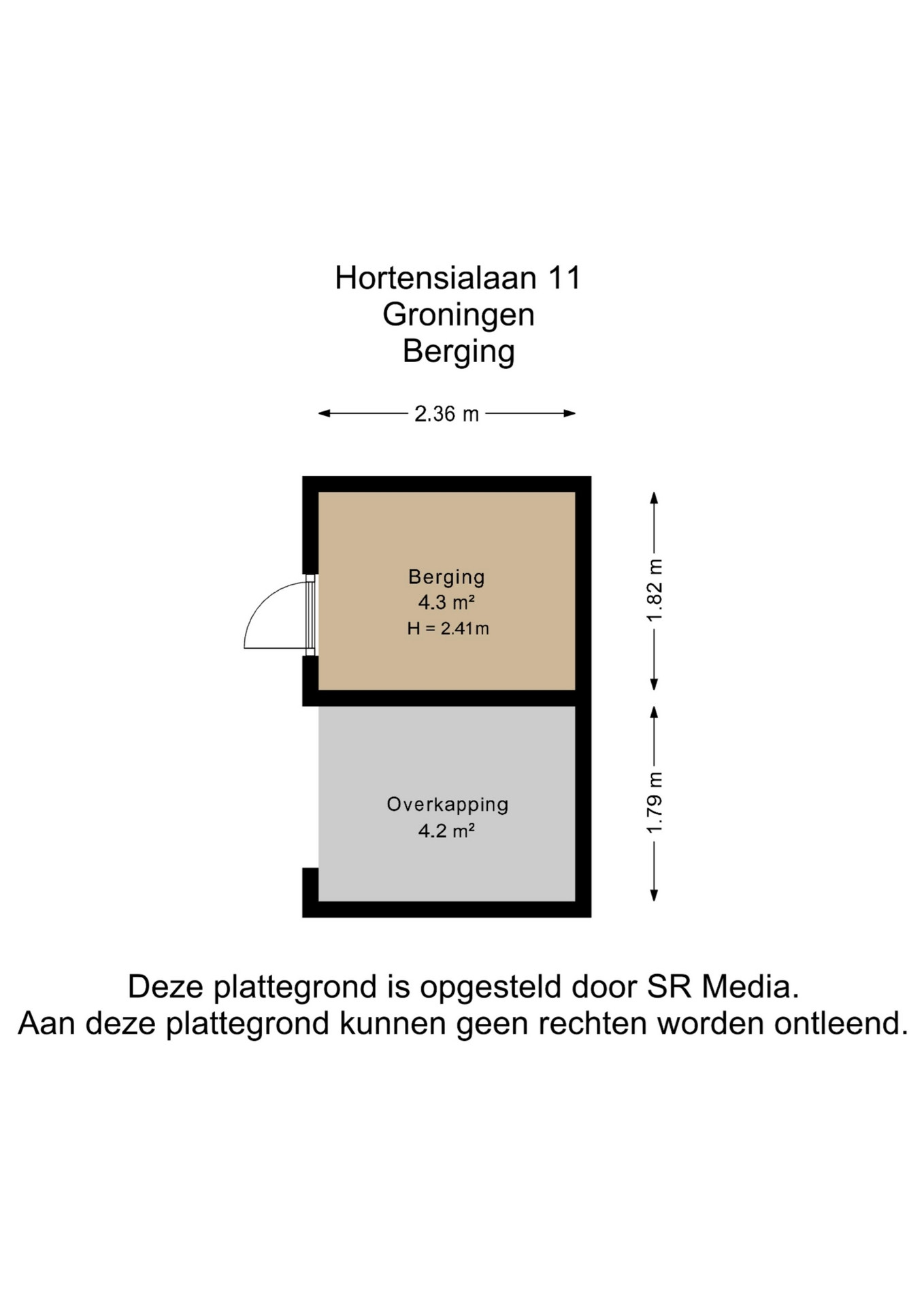 Hortensialaan 11
Groningen
Berging

2.36 m

Berging
4.3 m²
H = 2.41m

1.82 m

Overkapping
4.2 m²

1.79 m

Deze plattegrond is opgesteld door SR Media.
Aan deze plattegrond kunnen geen rechten worden ontleend.